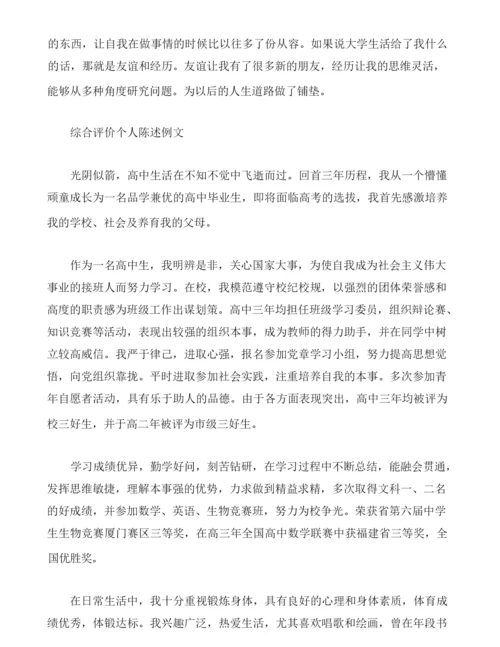 的东西，让自我在做事情的时候比以往多了份从容。如果说大学生活给了我什么的话，那就是友谊和经历。友谊让我有了很多新的朋友，经历让我的思维灵活，能够从多种角度研究问题。为以后的人生道路做了铺垫。

综合评价个人陈述例文

光阴似箭，高中生活在不知不觉中飞逝而过。回首三年历程，我从一个懵懂顽童成长为一名品学兼优的高中毕业生，即将面临高考的选拔，我首先感激培养我的学校、社会及养育我的父母。

作为一名高中生，我明辨是非，关心国家大事，为使自我成为社会主义伟大事业的接班人而努力学习。在校，我模范遵守校纪校规，以强烈的团体荣誉感和高度的职责感为班级工作出谋划策。高中三年均担任班级学习委员，组织辩论赛、知识竞赛等活动，表现出较强的组织本事，成为教师的得力助手，并在同学中树立较高威信。我严于律己，进取心强，报名参加党章学习小组，努力提高思想觉悟，向党组织靠拢。平时进取参加社会实践，注重培养自我的本事。多次参加青年自愿者活动，具有乐于助人的品德。由于各方面表现突出，高中三年均被评为校三好生，并于高二年被评为市级三好生。

学习成绩优异，勤学好问，刻苦钻研，在学习过程中不断总结，能融会贯通，发挥思维敏捷，理解本事强的优势，力求做到精益求精，多次取得文科一、二名的好成绩，并参加数学、英语、生物竞赛班，努力为校争光。荣获省第六届中学生生物竞赛厦门赛区三等奖，在高三年全国高中数学联赛中获福建省三等奖，全国优胜奖。

在日常生活中，我十分重视锻炼身体，具有良好的心理和身体素质，体育成绩优秀，体锻达标。我兴趣广泛，热爱生活，尤其喜欢唱歌和绘画，曾在年段书